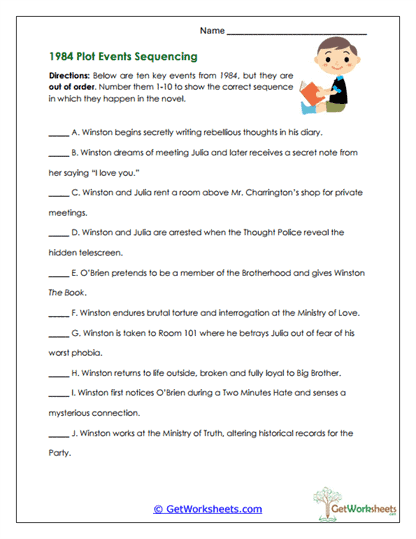 Name ______________________________

1984 Plot Events Sequencing

Directions: Below are ten key events from 1984, but they are out of order. Number them 1-10 to show the correct sequence in which they happen in the novel.

_____ A. Winston begins secretly writing rebellious thoughts in his diary.

_____ B. Winston dreams of meeting Julia and later receives a secret note from her saying "I love you."

_____ C. Winston and Julia rent a room above Mr. Charrington's shop for private meetings.

_____ D. Winston and Julia are arrested when the Thought Police reveal the hidden telescreen.

_____ E. O'Brien pretends to be a member of the Brotherhood and gives Winston The Book.

_____ F. Winston endures brutal torture and interrogation at the Ministry of Love.

_____ G. Winston is taken to Room 101 where he betrays Julia out of fear of his worst phobia.

_____ H. Winston returns to life outside, broken and fully loyal to Big Brother.

_____ I. Winston first notices O'Brien during a Two Minutes Hate and senses a mysterious connection.

_____ J. Winston works at the Ministry of Truth, altering historical records for the Party.

© GetWorksheets.com

GetWorksheets .com